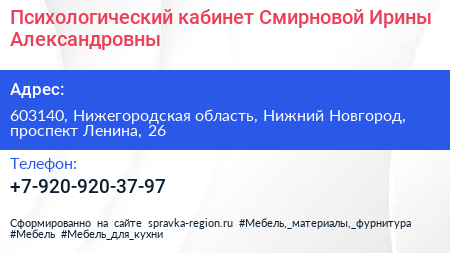 Психологический кабинет Смирновой Ирины Александровны

Адрес:

603140, Нижегородская область, Нижний Новгород, проспект Ленина, 26

Телефон:

+7-920-920-37-97

Сформированно на сайте spravka-region.ru #Мебель,_материалы,_фурнитура #Мебель #Мебель_для_кухни